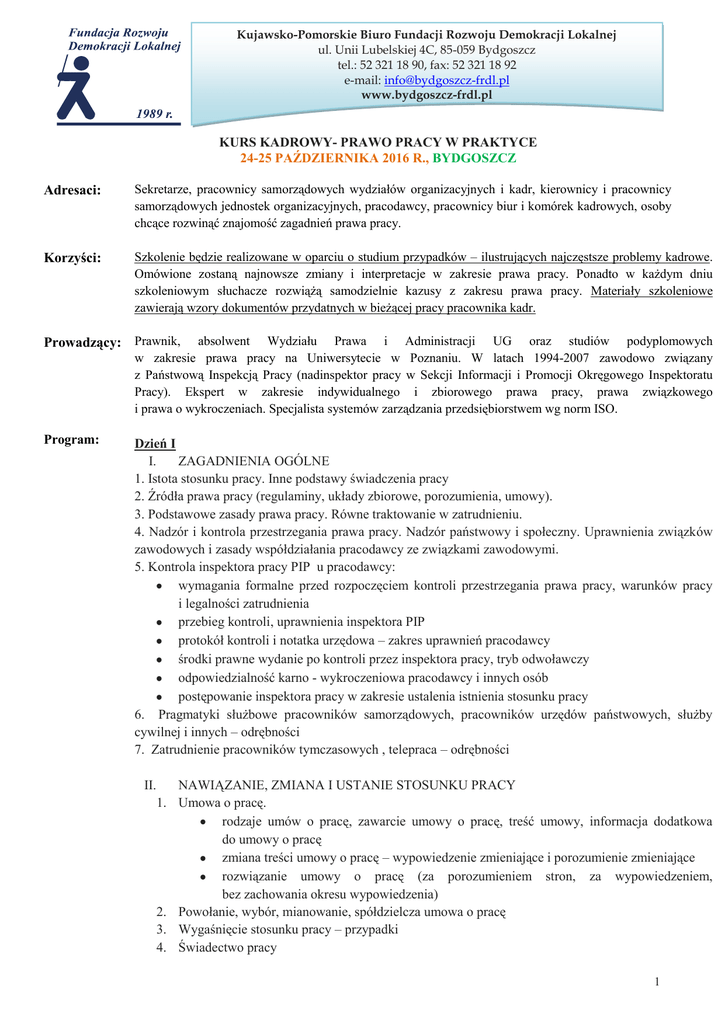 Fundacja Rozwoju Demokracji Lokalnej

1989 r.

Kujawsko-Pomorskie Biuro Fundacji Rozwoju Demokracji Lokalnej
ul. Unii Lubelskiej 4C, 85-059 Bydgoszcz
tel.: 52 321 18 90, fax: 52 321 18 92
e-mail: info@bydgoszcz-frdl.pl
www.bydgoszcz-frdl.pl

KURS KADROWY- PRAWO PRACY W PRAKTYCE
24-25 PAŹDZIERNIKA 2016 R., BYDGOSZCZ

Adresaci: Sekretarze, pracownicy samorządowych wydziałów organizacyjnych i kadr, kierownicy i pracownicy samorządowych jednostek organizacyjnych, pracodawcy, pracownicy biur i komórek kadrowych, osoby chcące rozwinąć znajomość zagadnień prawa pracy.

Korzyści: Szkolenie będzie realizowane w oparciu o studium przypadków – ilustrujących najczęstsze problemy kadrowe. Omówione zostaną najnowsze zmiany i interpretacje w zakresie prawa pracy. Ponadto w każdym dniu szkoleniowym słuchacze rozwiążą samodzielnie kazusy z zakresu prawa pracy. Materiały szkoleniowe zawierają wzory dokumentów przydatnych w bieżącej pracy pracownika kadr.

Prowadzący: Prawnik, absolwent Wydziału Prawa i Administracji UG oraz studiów podyplomowych w zakresie prawa pracy na Uniwersytecie w Poznaniu. W latach 1994-2007 zawodowo związany z Państwową Inspekcją Pracy (nadinspektor pracy w Sekcji Informacji i Promocji Okręgowego Inspektoratu Pracy). Ekspert w zakresie indywidualnego i zbiorowego prawa pracy, prawa związkowego i prawa o wykroczeniach. Specjalista systemów zarządzania przedsiębiorstwem wg norm ISO.

Program: Dzień I
I. ZAGADNIENIA OGÓLNE
1. Istota stosunku pracy. Inne podstawy świadczenia pracy
2. Źródła prawa pracy (regulaminy, układy zbiorowe, porozumienia, umowy).
3. Podstawowe zasady prawa pracy. Równe traktowanie w zatrudnieniu.
4. Nadzór i kontrola przestrzegania prawa pracy. Nadzór państwowy i społeczny. Uprawnienia związków zawodowych i zasady współdziałania pracodawcy ze związkami zawodowymi.
5. Kontrola inspektora pracy PIP u pracodawcy:
• wymagania formalne przed rozpoczęciem kontroli przestrzegania prawa pracy, warunków pracy i legalności zatrudnienia
• przebieg kontroli, uprawnienia inspektora PIP
• protokół kontroli i notatka urzędowa – zakres uprawnień pracodawcy
• środki prawne wydanie po kontroli przez inspektora pracy, tryb odwoławczy
• odpowiedzialność karno - wykroczeniowa pracodawcy i innych osób
• postępowanie inspektora pracy w zakresie ustalenia istnienia stosunku pracy
6. Pragmatyki służbowe pracowników samorządowych, pracowników urzędów państwowych, służby cywilnej i innych – odrębności
7. Zatrudnienie pracowników tymczasowych , telepraca – odrębności

II. NAWIĄZANIE, ZMIANA I USTANIE STOSUNKU PRACY
1. Umowa o pracę.
• rodzaje umów o pracę, zawarcie umowy o pracę, treść umowy, informacja dodatkowa do umowy o pracę
• zmiana treści umowy o pracę – wypowiedzenie zmieniające i porozumienie zmieniające
• rozwiązanie umowy o pracę (za porozumieniem stron, za wypowiedzeniem, bez zachowania okresu wypowiedzenia)
2. Powołanie, wybór, mianowanie, spółdzielcza umowa o pracę
3. Wygaśnięcie stosunku pracy – przypadki
4. Świadectwo pracy

1